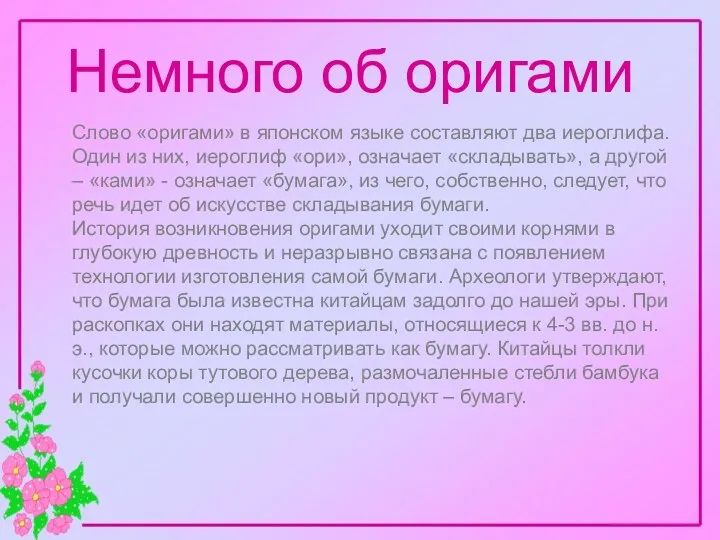 Немного об оригами

Слово «оригами» в японском языке составляют два иероглифа. Один из них, иероглиф «ори», означает «складывать», а другой – «ками» - означает «бумага», из чего, собственно, следует, что речь идет об искусстве складывания бумаги.
История возникновения оригами уходит своими корнями в глубокую древность и неразрывно связана с появлением технологии изготовления самой бумаги. Археологи утверждают, что бумага была известна китайцам задолго до нашей эры. При раскопках они находят материалы, относящиеся к 4-3 вв. до н. э., которые можно рассматривать как бумагу. Китайцы толкли кусочки коры тутового дерева, размочаленные стебли бамбука и получали совершенно новый продукт – бумагу.